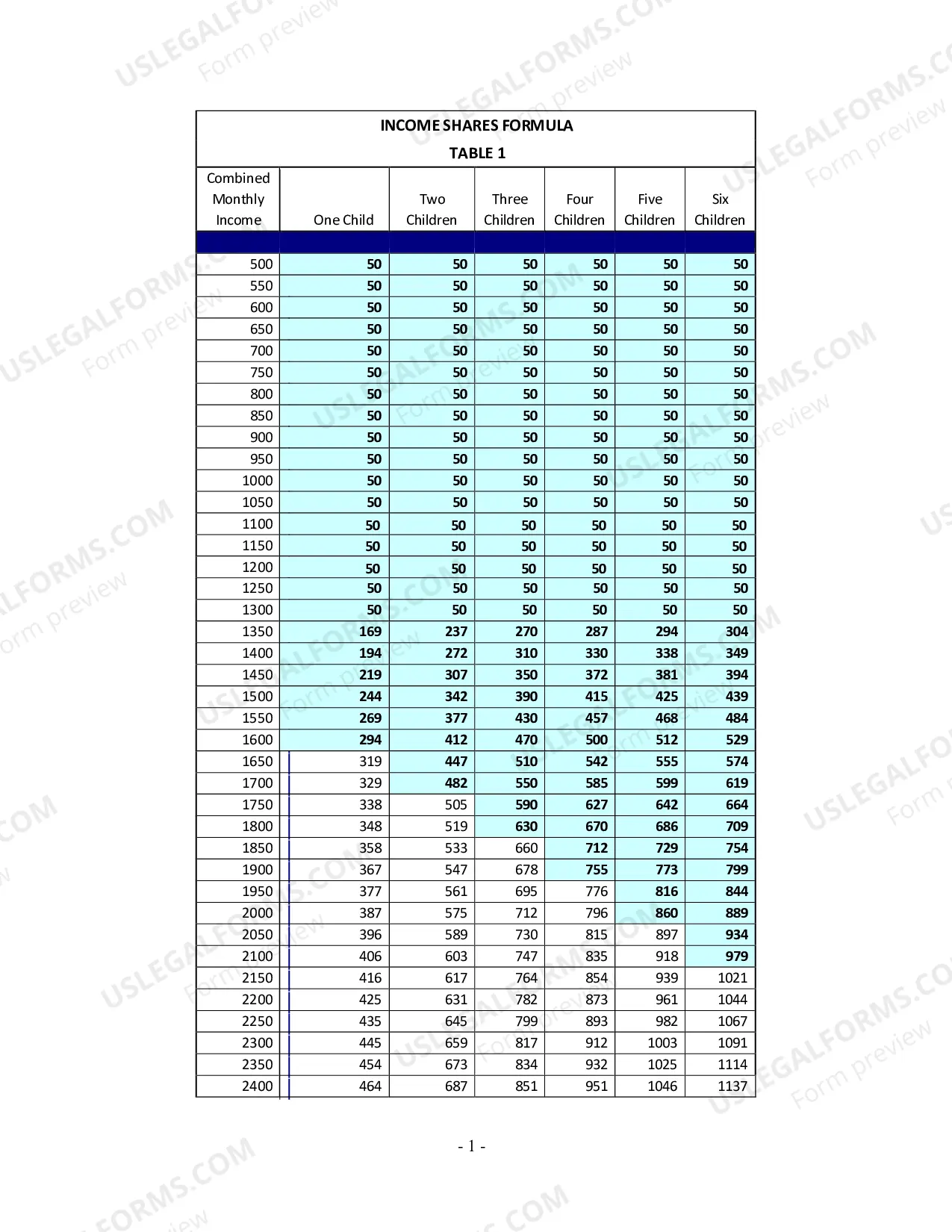 INCOME SHARES FORMULA
TABLE 1

| Combined Monthly Income | One Child | Two Children | Three Children | Four Children | Five Children | Six Children |
|---|---|---|---|---|---|---|
| 500 | 50 | 50 | 50 | 50 | 50 | 50 |
| 550 | 50 | 50 | 50 | 50 | 50 | 50 |
| 600 | 50 | 50 | 50 | 50 | 50 | 50 |
| 650 | 50 | 50 | 50 | 50 | 50 | 50 |
| 700 | 50 | 50 | 50 | 50 | 50 | 50 |
| 750 | 50 | 50 | 50 | 50 | 50 | 50 |
| 800 | 50 | 50 | 50 | 50 | 50 | 50 |
| 850 | 50 | 50 | 50 | 50 | 50 | 50 |
| 900 | 50 | 50 | 50 | 50 | 50 | 50 |
| 950 | 50 | 50 | 50 | 50 | 50 | 50 |
| 1000 | 50 | 50 | 50 | 50 | 50 | 50 |
| 1050 | 50 | 50 | 50 | 50 | 50 | 50 |
| 1100 | 50 | 50 | 50 | 50 | 50 | 50 |
| 1150 | 50 | 50 | 50 | 50 | 50 | 50 |
| 1200 | 50 | 50 | 50 | 50 | 50 | 50 |
| 1250 | 50 | 50 | 50 | 50 | 50 | 50 |
| 1300 | 50 | 50 | 50 | 50 | 50 | 50 |
| 1350 | 169 | 237 | 270 | 287 | 294 | 304 |
| 1400 | 194 | 272 | 310 | 330 | 338 | 349 |
| 1450 | 219 | 307 | 350 | 372 | 381 | 394 |
| 1500 | 244 | 342 | 390 | 415 | 425 | 439 |
| 1550 | 269 | 377 | 430 | 457 | 468 | 484 |
| 1600 | 294 | 412 | 470 | 500 | 512 | 529 |
| 1650 | 319 | 447 | 510 | 542 | 555 | 574 |
| 1700 | 329 | 482 | 550 | 585 | 599 | 619 |
| 1750 | 338 | 505 | 590 | 627 | 642 | 664 |
| 1800 | 348 | 519 | 630 | 670 | 686 | 709 |
| 1850 | 358 | 533 | 660 | 712 | 729 | 754 |
| 1900 | 367 | 547 | 678 | 755 | 773 | 799 |
| 1950 | 377 | 561 | 695 | 776 | 816 | 844 |
| 2000 | 387 | 575 | 712 | 796 | 860 | 889 |
| 2050 | 396 | 589 | 730 | 815 | 897 | 934 |
| 2100 | 406 | 603 | 747 | 835 | 918 | 979 |
| 2150 | 416 | 617 | 764 | 854 | 939 | 1021 |
| 2200 | 425 | 631 | 782 | 873 | 961 | 1044 |
| 2250 | 435 | 645 | 799 | 893 | 982 | 1067 |
| 2300 | 445 | 659 | 817 | 912 | 1003 | 1091 |
| 2350 | 454 | 673 | 834 | 932 | 1025 | 1114 |
| 2400 | 464 | 687 | 851 | 951 | 1046 | 1137 |

- 1 -

USLEGALFORMS.COM
Form preview